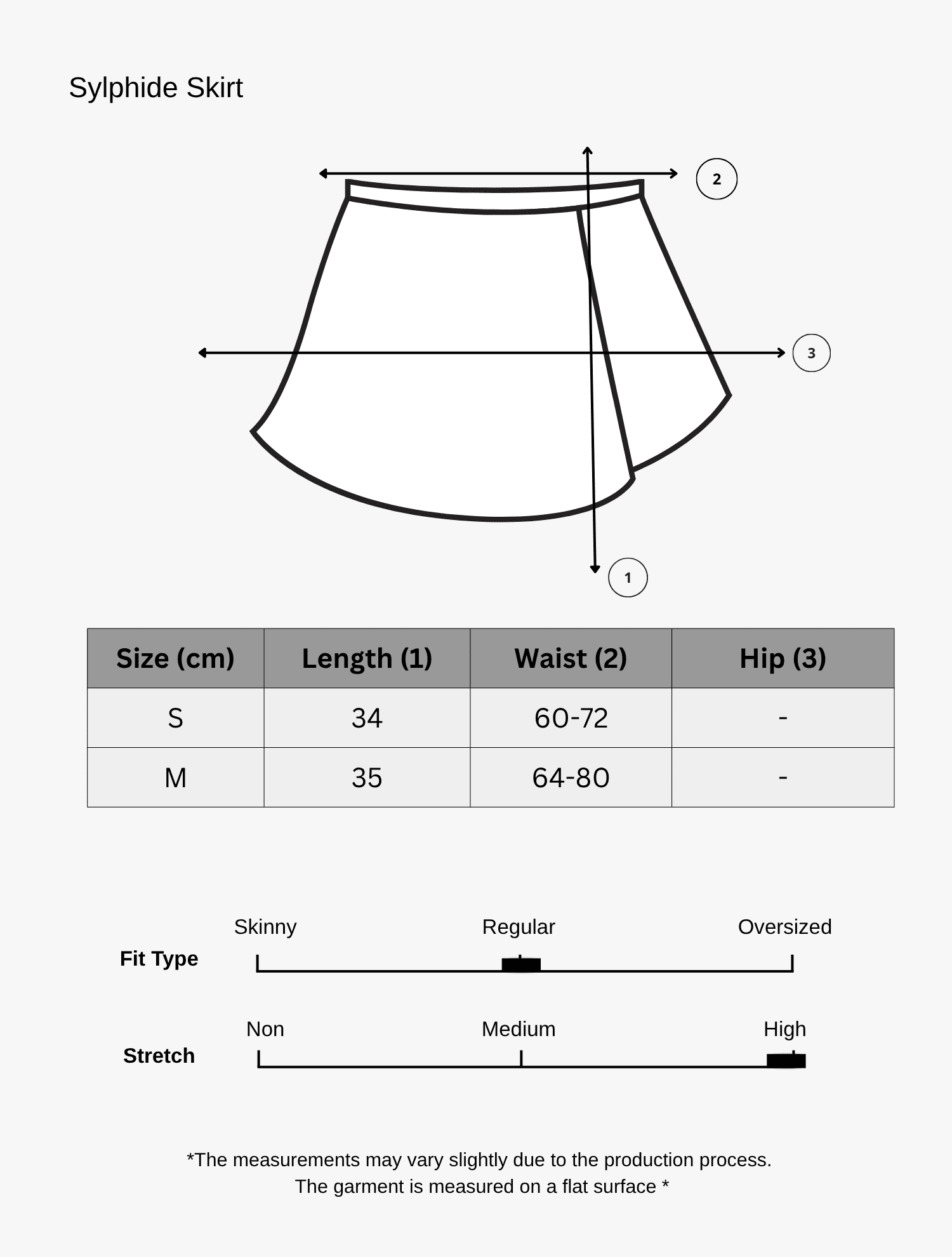 Sylphide Skirt

2

3

1

| Size (cm) | Length (1) | Waist (2) | Hip (3) |
|---|---|---|---|
| S | 34 | 60-72 | - |
| M | 35 | 64-80 | - |

Fit Type

Skinny Regular Oversized

Stretch

Non Medium High

*The measurements may vary slightly due to the production process.
The garment is measured on a flat surface *